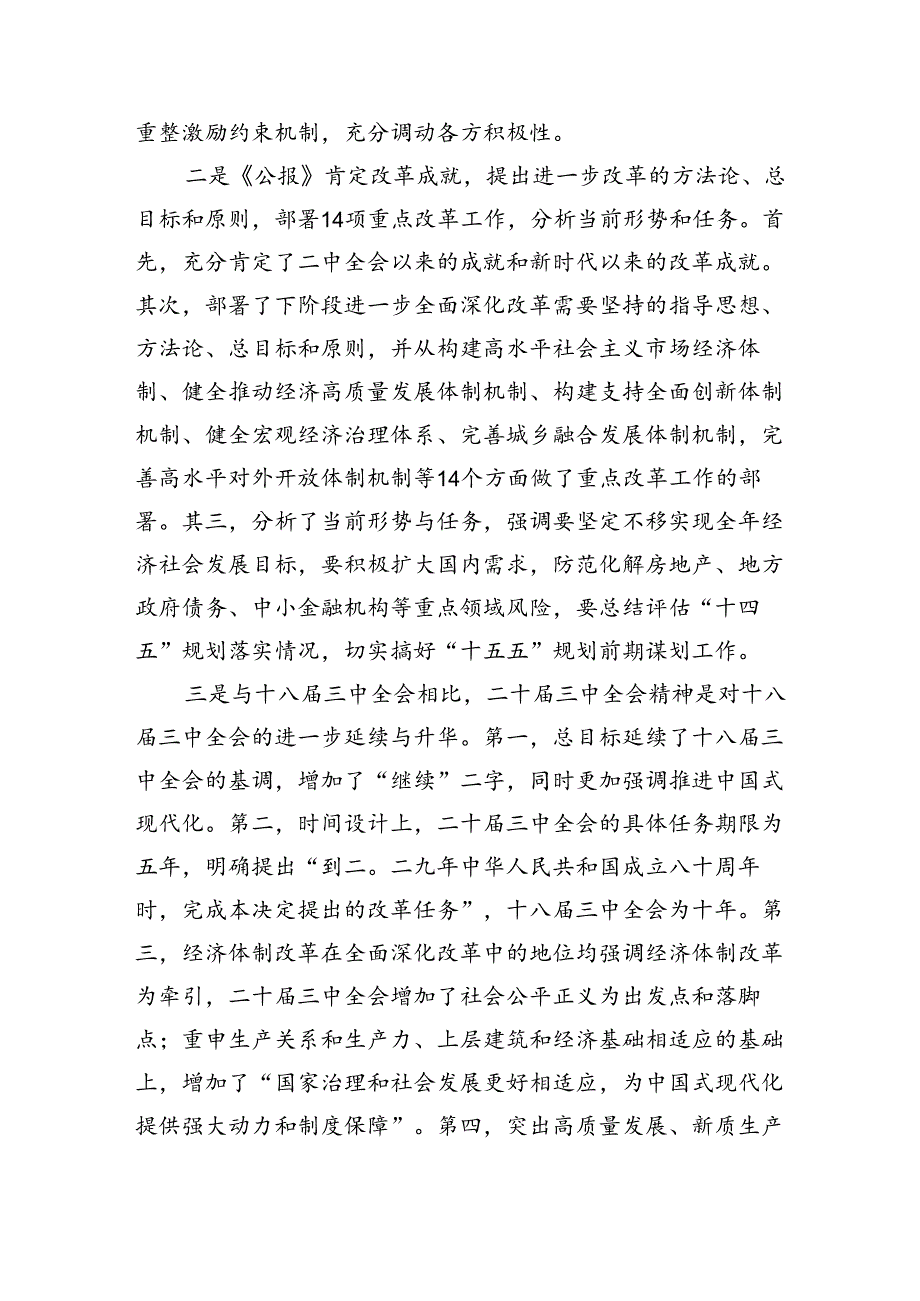 重整激励约束机制，充分调动各方积极性。

二是《公报》肯定改革成就，提出进一步改革的方法论、总目标和原则，部署14项重点改革工作，分析当前形势和任务。首先，充分肯定了二中全会以来的成就和新时代以来的改革成就。其次，部署了下阶段进一步全面深化改革需要坚持的指导思想、方法论、总目标和原则，并从构建高水平社会主义市场经济体制、健全推动经济高质量发展体制机制、构建支持全面创新体制机制、健全宏观经济治理体系、完善城乡融合发展体制机制，完善高水平对外开放体制机制等14个方面做了重点改革工作的部署。其三，分析了当前形势与任务，强调要坚定不移实现全年经济社会发展目标，要积极扩大国内需求，防范化解房地产、地方政府债务、中小金融机构等重点领域风险，要总结评估“十四五”规划落实情况，切实搞好“十五五”规划前期谋划工作。

三是与十八届三中全会相比，二十届三中全会精神是对十八届三中全会的进一步延续与升华。第一，总目标延续了十八届三中全会的基调，增加了“继续”二字，同时更加强调推进中国式现代化。第二，时间设计上，二十届三中全会的具体任务期限为五年，明确提出“到二。二九年中华人民共和国成立八十周年时，完成本决定提出的改革任务”，十八届三中全会为十年。第三，经济体制改革在全面深化改革中的地位均强调经济体制改革为牵引，二十届三中全会增加了社会公平正义为出发点和落脚点；重申生产关系和生产力、上层建筑和经济基础相适应的基础上，增加了“国家治理和社会发展更好相适应，为中国式现代化提供强大动力和制度保障”。第四，突出高质量发展、新质生产